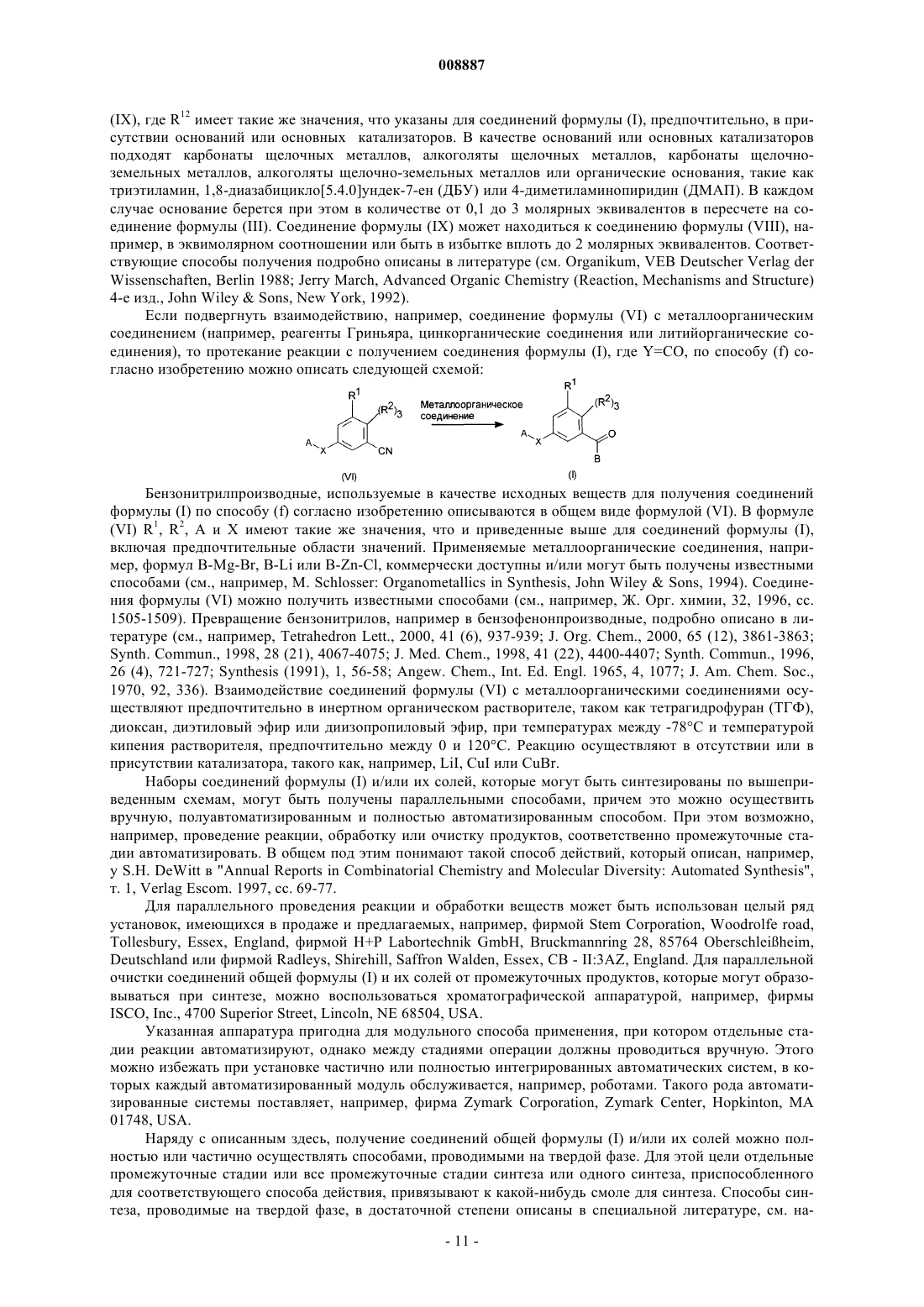 008887

(IX), где $R^{12}$ имеет такие же значения, что указаны для соединений формулы (I), предпочтительно, в присутствии оснований или основных катализаторов. В качестве оснований или основных катализаторов подходят карбонаты щелочных металлов, алкоголяты щелочных металлов, карбонаты щелочноземельных металлов, алкоголяты щелочно-земельных металлов или органические основания, такие как триэтиламин, 1,8-диазабицикло[5.4.0]ундек-7-ен (ДБУ) или 4-диметиламинопиридин (ДМАП). В каждом случае основание берется при этом в количестве от 0,1 до 3 молярных эквивалентов в пересчете на соединение формулы (III). Соединение формулы (IX) может находиться к соединению формулы (VIII), например, в эквимолярном соотношении или быть в избытке вплоть до 2 молярных эквивалентов. Соответствующие способы получения подробно описаны в литературе (см. Organikum, VEB Deutscher Verlag der Wissenschaften, Berlin 1988; Jerry March, Advanced Organic Chemistry (Reaction, Mechanisms and Structure) 4-е изд., John Wiley & Sons, New York, 1992).

Если подвергнуть взаимодействию, например, соединение формулы (VI) с металлоорганическим соединением (например, реагенты Гриньяра, цинкорганические соединения или литийорганические соединения), то протекание реакции с получением соединения формулы (I), где Y=CO, по способу (f) согласно изобретению можно описать следующей схемой:

$R^1$ $(R^2)_3$ A X CN (VI) Металлоорганическое соединение $R^1$ $(R^2)_3$ A X O B (I)

Бензонитрилпроизводные, используемые в качестве исходных веществ для получения соединений формулы (I) по способу (f) согласно изобретению описываются в общем виде формулой (VI). В формуле (VI) $R^1$, $R^2$, A и X имеют такие же значения, что и приведенные выше для соединений формулы (I), включая предпочтительные области значений. Применяемые металлоорганические соединения, например, формул B-Mg-Br, B-Li или B-Zn-Cl, коммерчески доступны и/или могут быть получены известными способами (см., например, M. Schlosser: Organometallics in Synthesis, John Wiley & Sons, 1994). Соединения формулы (VI) можно получить известными способами (см., например, Ж. Орг. химии, 32, 1996, сс. 1505-1509). Превращение бензонитрилов, например в бензофенонпроизводные, подробно описано в литературе (см., например, Tetrahedron Lett., 2000, 41 (6), 937-939; J. Org. Chem., 2000, 65 (12), 3861-3863; Synth. Commun., 1998, 28 (21), 4067-4075; J. Med. Chem., 1998, 41 (22), 4400-4407; Synth. Commun., 1996, 26 (4), 721-727; Synthesis (1991), 1, 56-58; Angew. Chem., Int. Ed. Engl. 1965, 4, 1077; J. Am. Chem. Soc., 1970, 92, 336). Взаимодействие соединений формулы (VI) с металлоорганическими соединениями осуществляют предпочтительно в инертном органическом растворителе, таком как тетрагидрофуран (ТГФ), диоксан, диэтиловый эфир или диизопропиловый эфир, при температурах между -78°C и температурой кипения растворителя, предпочтительно между 0 и 120°C. Реакцию осуществляют в отсутствии или в присутствии катализатора, такого как, например, LiI, CuI или CuBr.

Наборы соединений формулы (I) и/или их солей, которые могут быть синтезированы по вышеприведенным схемам, могут быть получены параллельными способами, причем это можно осуществить вручную, полуавтоматизированным и полностью автоматизированным способом. При этом возможно, например, проведение реакции, обработку или очистку продуктов, соответственно промежуточные стадии автоматизировать. В общем под этим понимают такой способ действий, который описан, например, у S.H. DeWitt в "Annual Reports in Combinatorial Chemistry and Molecular Diversity: Automated Synthesis", т. 1, Verlag Escom. 1997, сс. 69-77.

Для параллельного проведения реакции и обработки веществ может быть использован целый ряд установок, имеющихся в продаже и предлагаемых, например, фирмой Stem Corporation, Woodrolfe road, Tollesbury, Essex, England, фирмой H+P Labortechnik GmbH, Bruckmannring 28, 85764 Oberschleißheim, Deutschland или фирмой Radleys, Shirehill, Saffron Walden, Essex, CB - II:3AZ, England. Для параллельной очистки соединений общей формулы (I) и их солей от промежуточных продуктов, которые могут образовываться при синтезе, можно воспользоваться хроматографической аппаратурой, например, фирмы ISCO, Inc., 4700 Superior Street, Lincoln, NE 68504, USA.

Указанная аппаратура пригодна для модульного способа применения, при котором отдельные стадии реакции автоматизируют, однако между стадиями операции должны проводиться вручную. Этого можно избежать при установке частично или полностью интегрированных автоматических систем, в которых каждый автоматизированный модуль обслуживается, например, роботами. Такого рода автоматизированные системы поставляет, например, фирма Zymark Corporation, Zymark Center, Hopkinton, MA 01748, USA.

Наряду с описанным здесь, получение соединений общей формулы (I) и/или их солей можно полностью или частично осуществлять способами, проводимыми на твердой фазе. Для этой цели отдельные промежуточные стадии или все промежуточные стадии синтеза или одного синтеза, приспособленного для соответствующего способа действия, привязывают к какой-нибудь смоле для синтеза. Способы синтеза, проводимые на твердой фазе, в достаточной степени описаны в специальной литературе, см. на-

- 11 -